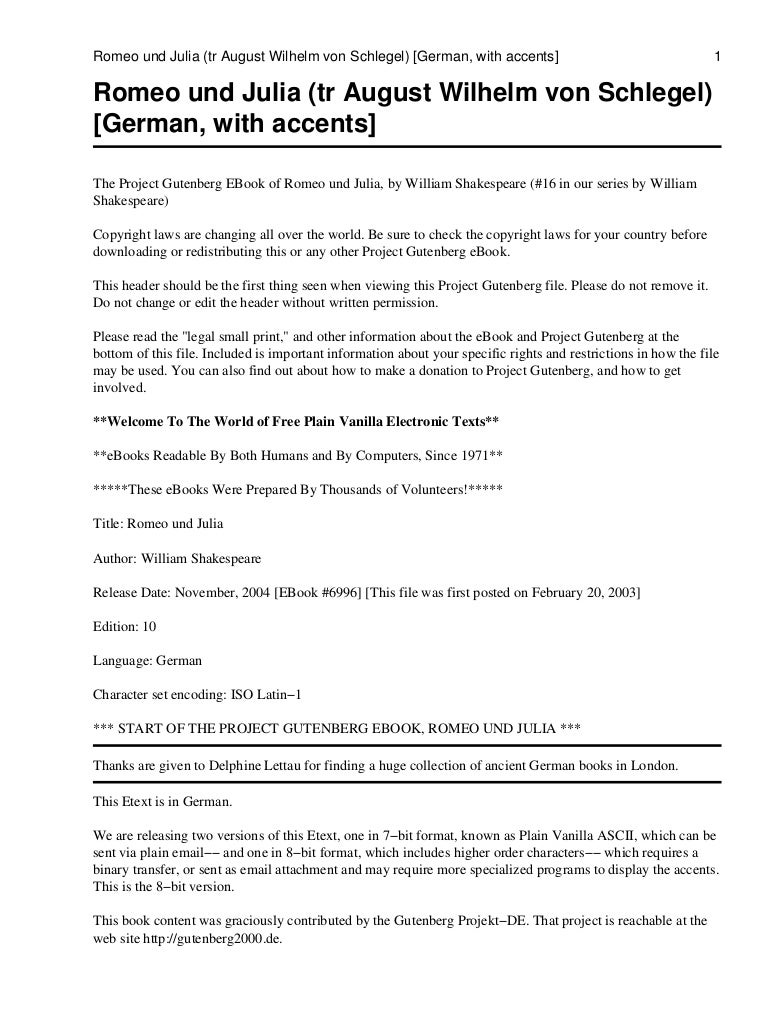 Romeo und Julia (tr August Wilhelm von Schlegel) [German, with accents] 1

Romeo und Julia (tr August Wilhelm von Schlegel) [German, with accents]

The Project Gutenberg EBook of Romeo und Julia, by William Shakespeare (#16 in our series by William Shakespeare)

Copyright laws are changing all over the world. Be sure to check the copyright laws for your country before downloading or redistributing this or any other Project Gutenberg eBook.

This header should be the first thing seen when viewing this Project Gutenberg file. Please do not remove it. Do not change or edit the header without written permission.

Please read the "legal small print," and other information about the eBook and Project Gutenberg at the bottom of this file. Included is important information about your specific rights and restrictions in how the file may be used. You can also find out about how to make a donation to Project Gutenberg, and how to get involved.

**Welcome To The World of Free Plain Vanilla Electronic Texts**

**eBooks Readable By Both Humans and By Computers, Since 1971**

*****These eBooks Were Prepared By Thousands of Volunteers!*****

Title: Romeo und Julia

Author: William Shakespeare

Release Date: November, 2004 [EBook #6996] [This file was first posted on February 20, 2003]

Edition: 10

Language: German

Character set encoding: ISO Latin−1

*** START OF THE PROJECT GUTENBERG EBOOK, ROMEO UND JULIA ***

Thanks are given to Delphine Lettau for finding a huge collection of ancient German books in London.

This Etext is in German.

We are releasing two versions of this Etext, one in 7−bit format, known as Plain Vanilla ASCII, which can be sent via plain email−− and one in 8−bit format, which includes higher order characters−− which requires a binary transfer, or sent as email attachment and may require more specialized programs to display the accents. This is the 8−bit version.

This book content was graciously contributed by the Gutenberg Projekt−DE. That project is reachable at the web site http://gutenberg2000.de.